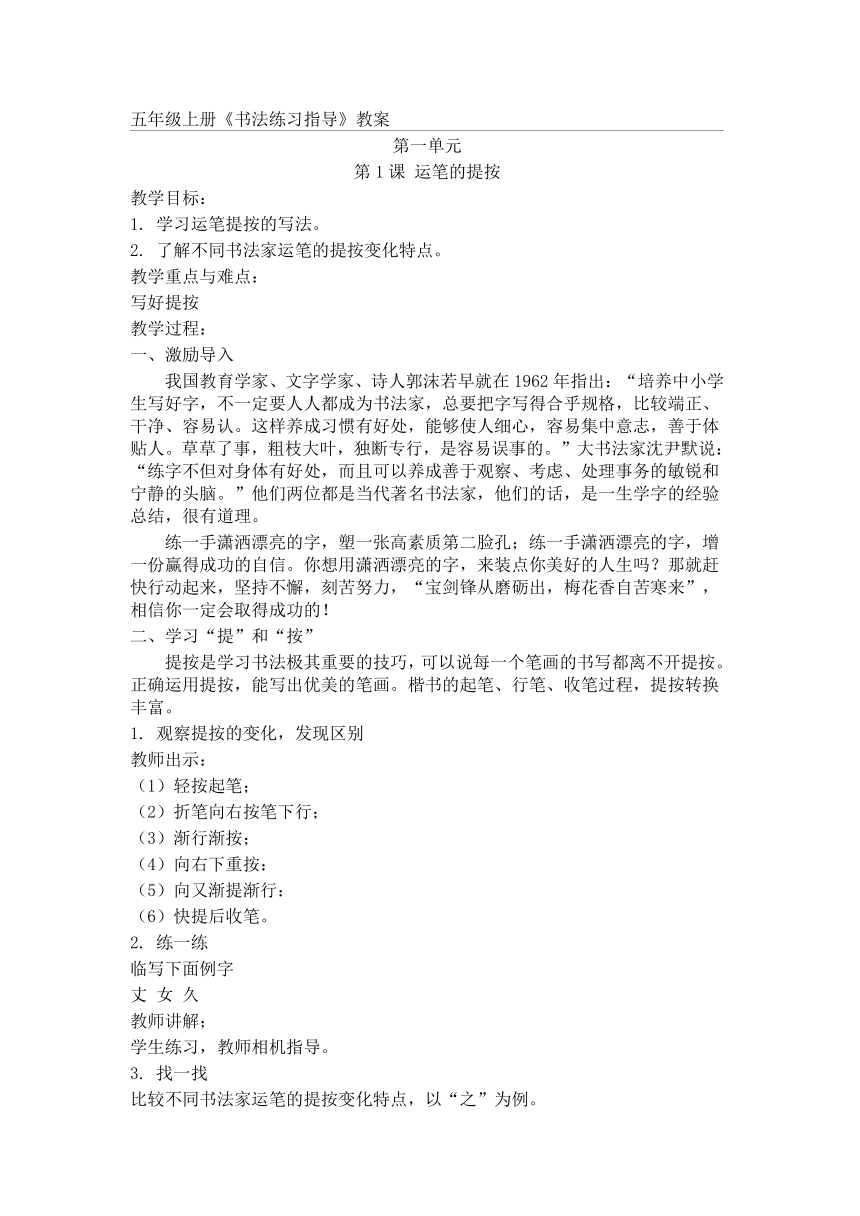 五年级上册《书法练习指导》教案

第一单元

第 1 课 运笔的提按

教学目标：

1. 学习运笔提按的写法。

2. 了解不同书法家运笔的提按变化特点。

教学重点与难点：

写好提按

教学过程：

一、激励导入

我国教育学家、文字学家、诗人郭沫若早就在 1962 年指出：“培养中小学生写好字，不一定要人人都成为书法家，总要把字写得合乎规格，比较端正、干净、容易认。这样养成习惯有好处，能够使人细心，容易集中意志，善于体贴人。草草了事，粗枝大叶，独断专行，是容易误事的。”大书法家沈尹默说：“练字不但对身体有好处，而且可以养成善于观察、考虑、处理事务的敏锐和宁静的头脑。”他们两位都是当代著名书法家，他们的话，是一生学字的经验总结，很有道理。

练一手潇洒漂亮的字，塑一张高素质第二脸孔；练一手潇洒漂亮的字，增一份赢得成功的自信。你想用潇洒漂亮的字，来装点你美好的人生吗？那就赶快行动起来，坚持不懈，刻苦努力，“宝剑锋从磨砺出，梅花香自苦寒来”，相信你一定会取得成功的！

二、学习“提”和“按”

提按是学习书法极其重要的技巧，可以说每一个笔画的书写都离不开提按。正确运用提按，能写出优美的笔画。楷书的起笔、行笔、收笔过程，提按转换丰富。

1. 观察提按的变化，发现区别

教师出示：

（1）轻按起笔；

（2）折笔向右按笔下行；

（3）渐行渐按；

（4）向右下重按：

（5）向又渐提渐行：

（6）快提后收笔。

2. 练一练

临写下面例字

丈 女 久

教师讲解；

学生练习，教师相机指导。

3. 找一找

比较不同书法家运笔的提按变化特点，以“之”为例。